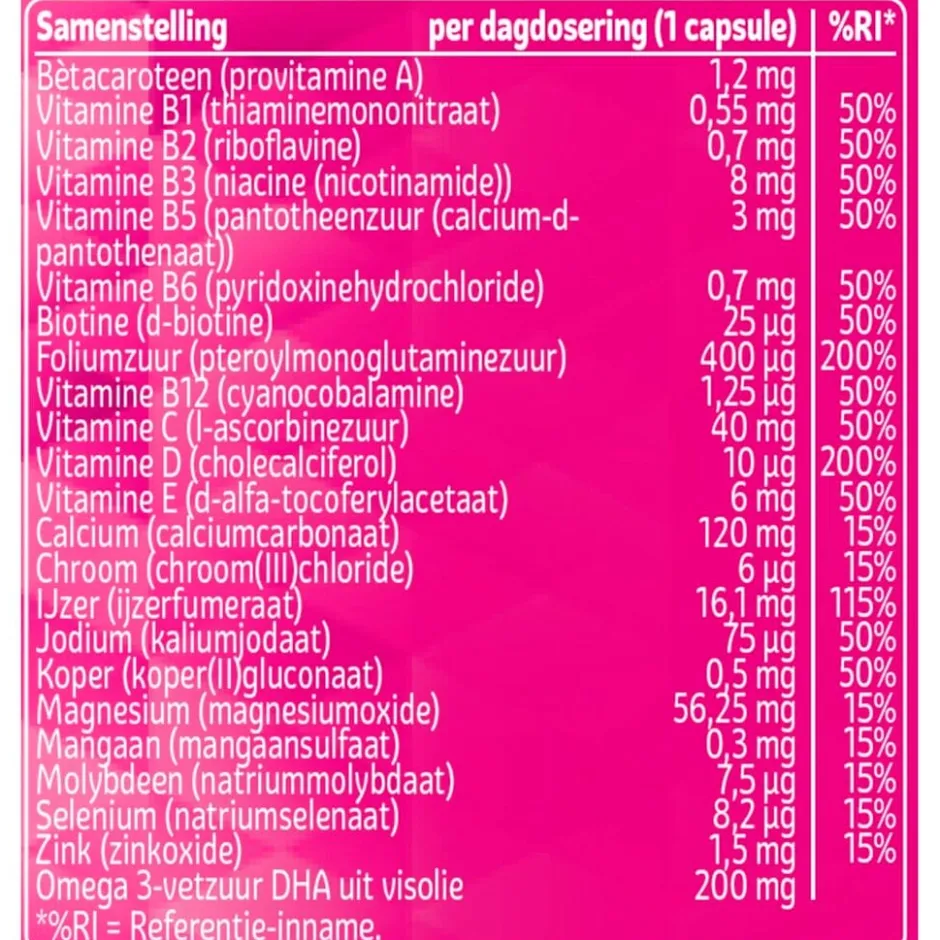 | Samenstelling | per dagdosering (1 capsule) | %RI* |
|---|---|---|
| Bètacaroteen (provitamine A) | 1,2 mg | |
| Vitamine B1 (thiaminemononitraat) | 0,55 mg | 50% |
| Vitamine B2 (riboflavine) | 0,7 mg | 50% |
| Vitamine B3 (niacine (nicotinamide)) | 8 mg | 50% |
| Vitamine B5 (pantotheenzuur (calcium-d-pantothenaat)) | 3 mg | 50% |
| Vitamine B6 (pyridoxinehydrochloride) | 0,7 mg | 50% |
| Biotine (d-biotine) | 25 µg | 50% |
| Foliumzuur (pteroylmonoglutaminezuur) | 400 µg | 200% |
| Vitamine B12 (cyanocobalamine) | 1,25 µg | 50% |
| Vitamine C (l-ascorbinezuur) | 40 mg | 50% |
| Vitamine D (cholecalciferol) | 10 µg | 200% |
| Vitamine E (d-alfa-tocoferylacetaat) | 6 mg | 50% |
| Calcium (calciumcarbonaat) | 120 mg | 15% |
| Chroom (chroom(III)chloride) | 6 µg | 15% |
| IJzer (ijzerfumeraat) | 16,1 mg | 115% |
| Jodium (kaliumjodaat) | 75 µg | 50% |
| Koper (koper(II)gluconaat) | 0,5 mg | 50% |
| Magnesium (magnesiumoxide) | 56,25 mg | 15% |
| Mangaan (mangaansulfaat) | 0,3 mg | 15% |
| Molybdeen (natriummolybdaat) | 7,5 µg | 15% |
| Selenium (natriumselenaat) | 8,2 µg | 15% |
| Zink (zinkoxide) | 1,5 mg | 15% |
| Omega 3-vetzuur DHA uit visolie | 200 mg | |

*%RI = Referentie-inname.